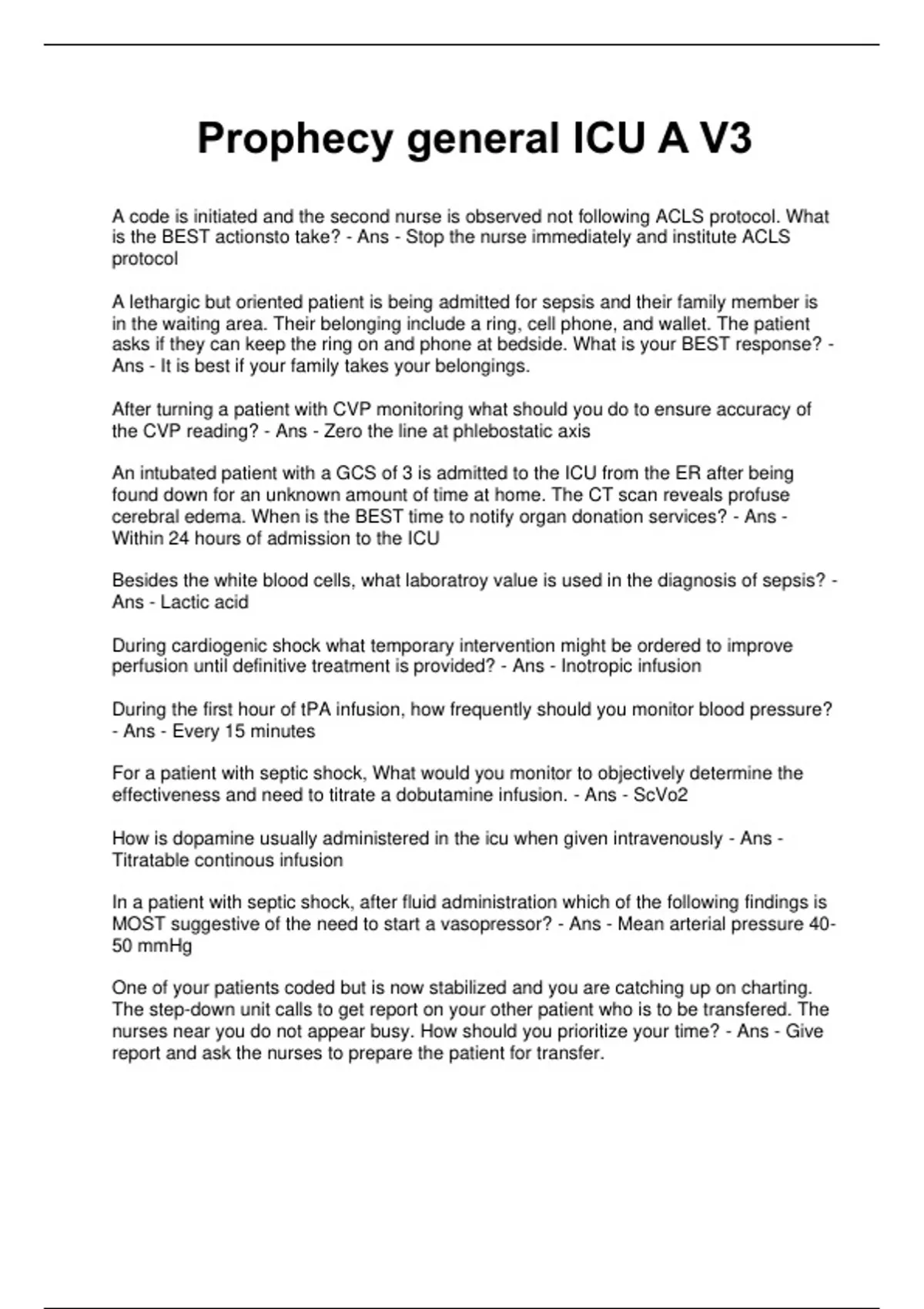 Prophecy general ICU A V3

A code is initiated and the second nurse is observed not following ACLS protocol. What is the BEST actionsto take? - Ans - Stop the nurse immediately and institute ACLS protocol

A lethargic but oriented patient is being admitted for sepsis and their family member is in the waiting area. Their belonging include a ring, cell phone, and wallet. The patient asks if they can keep the ring on and phone at bedside. What is your BEST response? - Ans - It is best if your family takes your belongings.

After turning a patient with CVP monitoring what should you do to ensure accuracy of the CVP reading? - Ans - Zero the line at phlebostatic axis

An intubated patient with a GCS of 3 is admitted to the ICU from the ER after being found down for an unknown amount of time at home. The CT scan reveals profuse cerebral edema. When is the BEST time to notify organ donation services? - Ans - Within 24 hours of admission to the ICU

Besides the white blood cells, what laboratroy value is used in the diagnosis of sepsis? - Ans - Lactic acid

During cardiogenic shock what temporary intervention might be ordered to improve perfusion until definitive treatment is provided? - Ans - Inotropic infusion

During the first hour of tPA infusion, how frequently should you monitor blood pressure? - Ans - Every 15 minutes

For a patient with septic shock, What would you monitor to objectively determine the effectiveness and need to titrate a dobutamine infusion. - Ans - ScVo2

How is dopamine usually administered in the icu when given intravenously - Ans - Titratable continous infusion

In a patient with septic shock, after fluid administration which of the following findings is MOST suggestive of the need to start a vasopressor? - Ans - Mean arterial pressure 40-50 mmHg

One of your patients coded but is now stabilized and you are catching up on charting. The step-down unit calls to get report on your other patient who is to be transfered. The nurses near you do not appear busy. How should you prioritize your time? - Ans - Give report and ask the nurses to prepare the patient for transfer.